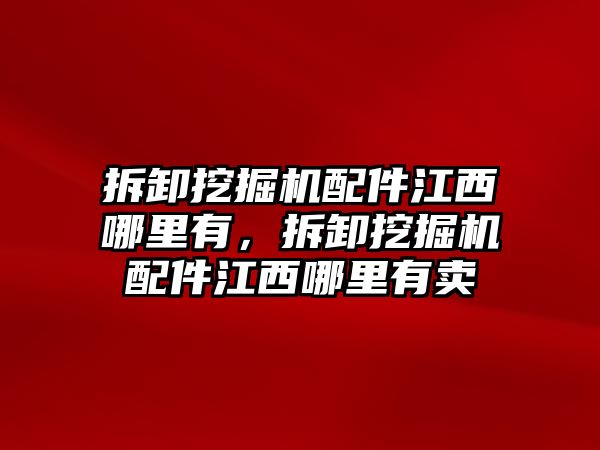 拆卸挖掘机配件江西哪里有，拆卸挖掘机配件江西哪里有卖